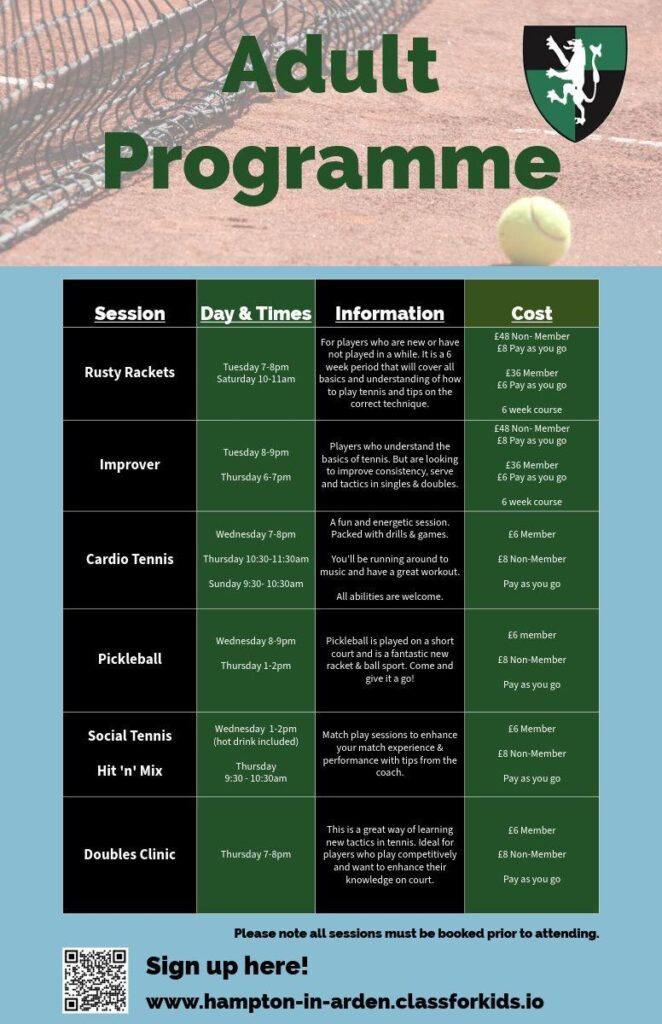 Adult Programme

| Session | Day & Times | Information | Cost |
|---|---|---|---|
| Rusty Rackets | Tuesday 7-8pm Saturday 10-11am | For players who are new or have not played in a while. It is a 6 week period that will cover all basics and understanding of how to play tennis and tips on the correct technique. | £48 Non- Member £8 Pay as you go £36 Member £6 Pay as you go 6 week course |
| Improver | Tuesday 8-9pm Thursday 6-7pm | Players who understand the basics of tennis. But are looking to improve consistency, serve and tactics in singles & doubles. | £48 Non- Member £8 Pay as you go £36 Member £6 Pay as you go 6 week course |
| Cardio Tennis | Wednesday 7-8pm Thursday 10:30-11:30am Sunday 9:30- 10:30am | A fun and energetic session. Packed with drills & games. You'll be running around to music and have a great workout. All abilities are welcome. | £6 Member £8 Non-Member Pay as you go |
| Pickleball | Wednesday 8-9pm Thursday 1-2pm | Pickleball is played on a short court and is a fantastic new racket & ball sport. Come and give it a go! | £6 member £8 Non-Member Pay as you go |
| Social Tennis Hit 'n' Mix | Wednesday 1-2pm (hot drink included) Thursday 9:30 - 10:30am | Match play sessions to enhance your match experience & performance with tips from the coach. | £6 Member £8 Non-Member Pay as you go |
| Doubles Clinic | Thursday 7-8pm | This is a great way of learning new tactics in tennis. Ideal for players who play competitively and want to enhance their knowledge on court. | £6 Member £8 Non-Member Pay as you go |

Please note all sessions must be booked prior to attending.

Sign up here!

www.hampton-in-arden.classforkids.io